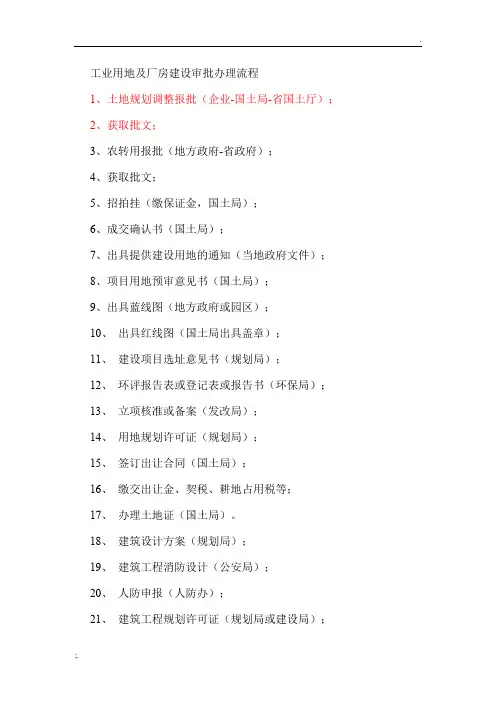 工业用地及厂房建设审批办理流程

1、土地规划调整报批（企业-国土局-省国土厅）；

2、获取批文；

3、农转用报批（地方政府-省政府）；

4、获取批文；

5、招拍挂（缴保证金，国土局）；

6、成交确认书（国土局）；

7、出具提供建设用地的通知（当地政府文件）；

8、项目用地预审意见书（国土局）；

9、出具蓝线图（地方政府或园区）；

10、 出具红线图（国土局出具盖章）；

11、 建设项目选址意见书（规划局）；

12、 环评报告表或登记表或报告书（环保局）；

13、 立项核准或备案（发改局）；

14、 用地规划许可证（规划局）；

15、 签订出让合同（国土局）；

16、 缴交出让金、契税、耕地占用税等；

17、 办理土地证（国土局）。

18、 建筑设计方案（规划局）；

19、 建筑工程消防设计（公安局）；

20、 人防申报（人防办）；

21、 建筑工程规划许可证（规划局或建设局）；